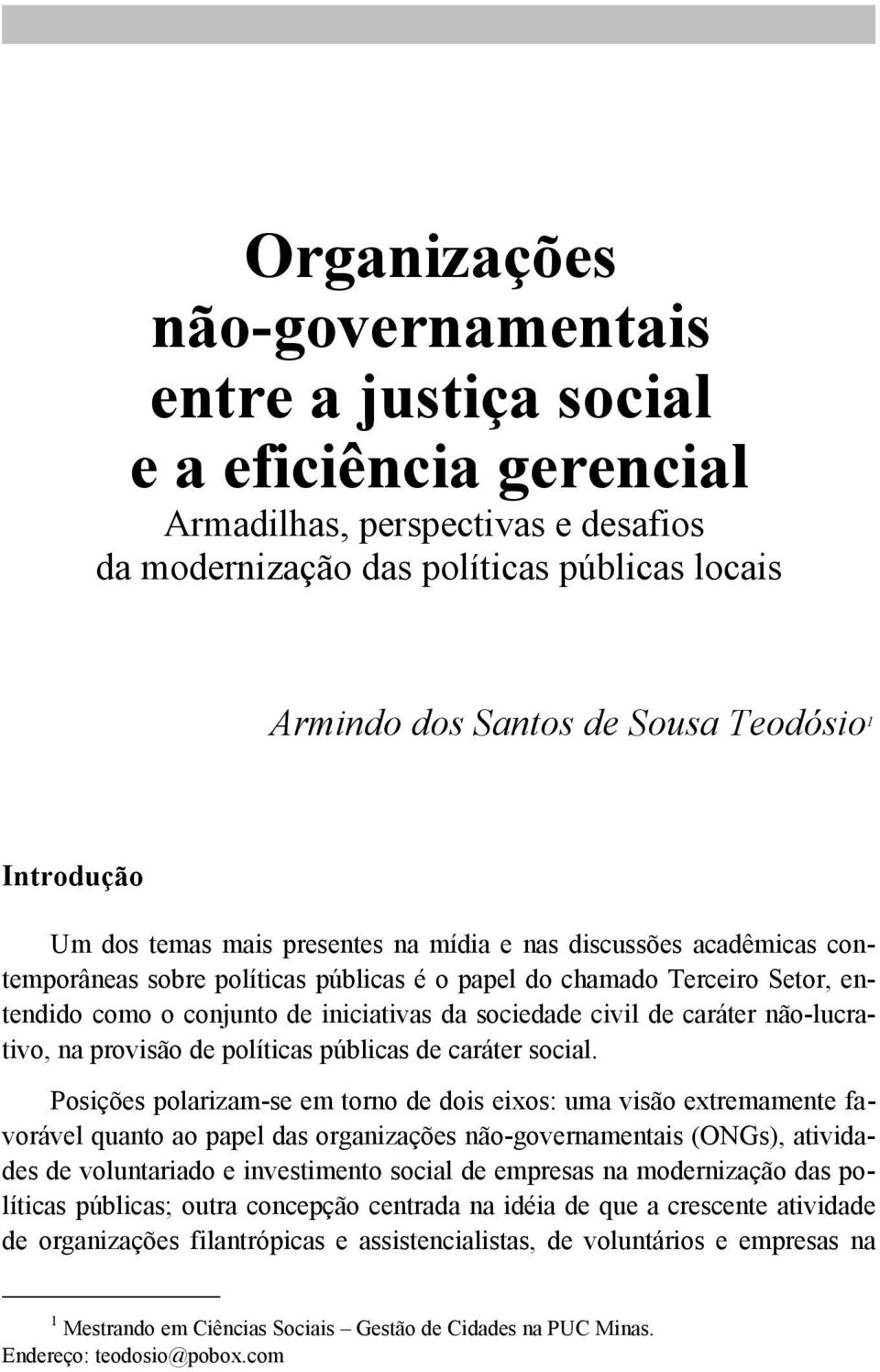 Organizações não-governamentais entre a justiça social e a eficiência gerencial
Armadilhas, perspectivas e desafios da modernização das políticas públicas locais

Armindo dos Santos de Sousa Teodósio$^1$

Introdução

Um dos temas mais presentes na mídia e nas discussões acadêmicas contemporâneas sobre políticas públicas é o papel do chamado Terceiro Setor, entendido como o conjunto de iniciativas da sociedade civil de caráter não-lucrativo, na provisão de políticas públicas de caráter social.

Posições polarizam-se em torno de dois eixos: uma visão extremamente favorável quanto ao papel das organizações não-governamentais (ONGs), atividades de voluntariado e investimento social de empresas na modernização das políticas públicas; outra concepção centrada na idéia de que a crescente atividade de organizações filantrópicas e assistencialistas, de voluntários e empresas na

$^1$ Mestrando em Ciências Sociais – Gestão de Cidades na PUC Minas. Endereço: teodosio@pobox.com